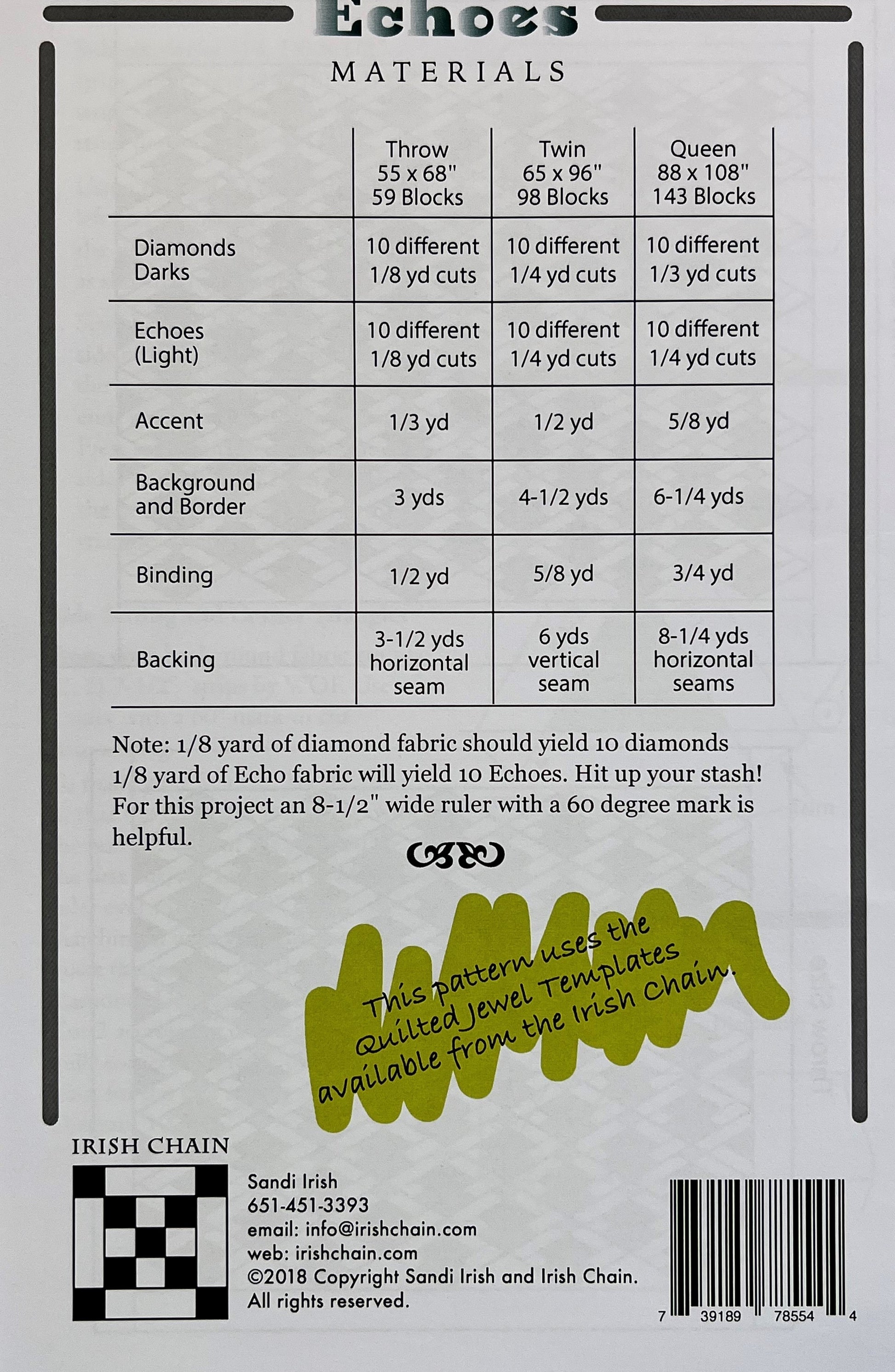 Echoes

MATERIALS

| | Throw 55 x 68" 59 Blocks | Twin 65 x 96" 98 Blocks | Queen 88 x 108" 143 Blocks |
|---|---|---|---|
| Diamonds Darks | 10 different 1/8 yd cuts | 10 different 1/4 yd cuts | 10 different 1/3 yd cuts |
| Echoes (Light) | 10 different 1/8 yd cuts | 10 different 1/4 yd cuts | 10 different 1/4 yd cuts |
| Accent | 1/3 yd | 1/2 yd | 5/8 yd |
| Background and Border | 3 yds | 4-1/2 yds | 6-1/4 yds |
| Binding | 1/2 yd | 5/8 yd | 3/4 yd |
| Backing | 3-1/2 yds horizontal seam | 6 yds vertical seam | 8-1/4 yds horizontal seams |

Note: 1/8 yard of diamond fabric should yield 10 diamonds 1/8 yard of Echo fabric will yield 10 Echoes. Hit up your stash! For this project an 8-1/2" wide ruler with a 60 degree mark is helpful.

This pattern uses the Quilted Jewel Templates available from the Irish Chain.

IRISH CHAIN

Sandi Irish
651-451-3393
email: info@irishchain.com
web: irishchain.com
©2018 Copyright Sandi Irish and Irish Chain.
All rights reserved.

7 39189 78554 4